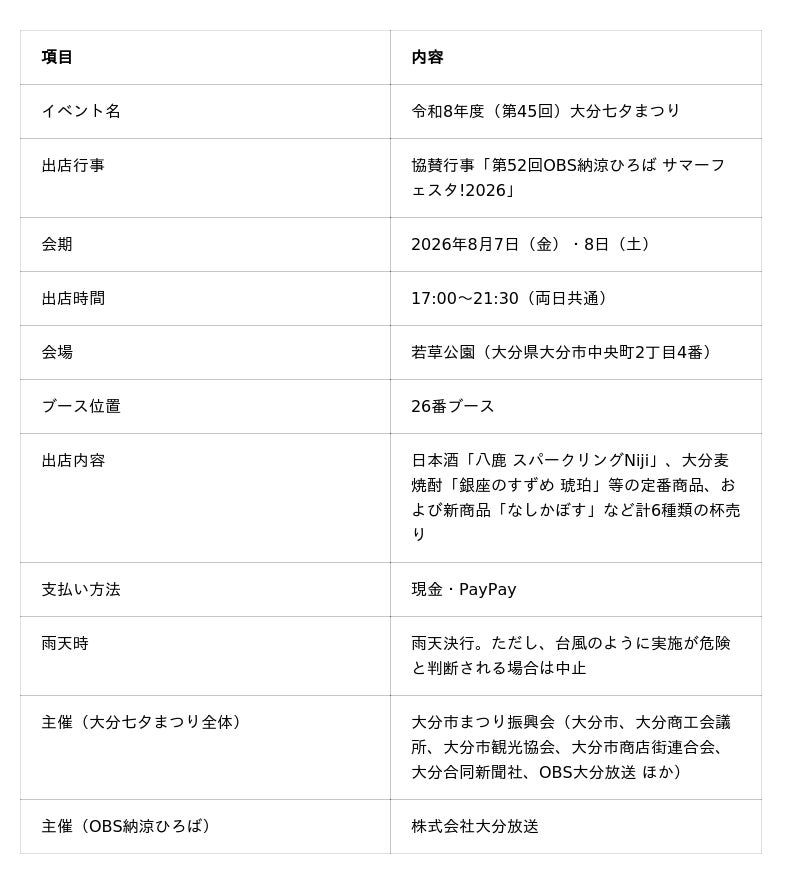 | 項目 | 内容 |
|---|---|
| イベント名 | 令和8年度（第45回）大分七夕まつり |
| 出店行事 | 協賛行事「第52回OBS納涼ひろば サマーフェスタ!2026」 |
| 会期 | 2026年8月7日（金）・8日（土） |
| 出店時間 | 17:00～21:30（両日共通） |
| 会場 | 若草公園（大分県大分市中央町2丁目4番） |
| ブース位置 | 26番ブース |
| 出店内容 | 日本酒「八鹿 スパークリングNiji」、大分麦焼酎「銀座のすずめ 琥珀」等の定番商品、および新商品「なしかぼす」など計6種類の杯売り |
| 支払い方法 | 現金・PayPay |
| 雨天時 | 雨天決行。ただし、台風のように実施が危険と判断される場合は中止 |
| 主催（大分七夕まつり全体） | 大分市まつり振興会（大分市、大分商工会議所、大分市観光協会、大分市商店街連合会、大分合同新聞社、OBS大分放送 ほか） |
| 主催（OBS納涼ひろば） | 株式会社大分放送 |